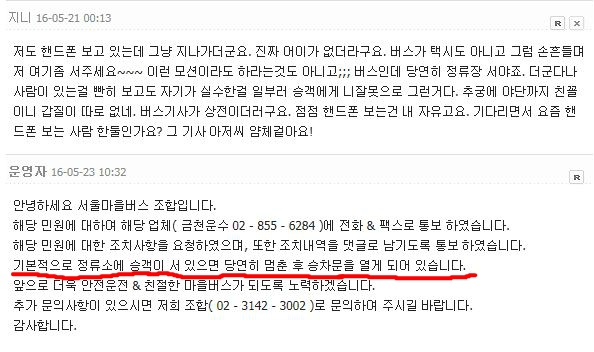 지니 16-05-21 00:13

R X

저도 핸드폰 보고 있는데 그냥 지나가더군요. 진짜 어이가 없더라구요. 버스가 택시도 아니고 그럼 손흔들며 저 여기좀 서주세요~~~ 이런 모션이라도 하라는것도 아니고;;; 버스인데 당연히 정류장 서야죠. 더군다나 사람이 있는걸 빤히 보고도 자기가 실수한걸 일부러 승객에게 니잘못으로 그런거다. 추궁에 야단까지 친꼴이니 갑질이 따로 없네. 버스기사가 상전이더러구요. 점점 핸드폰 보는건 내 자유고요. 기다리면서 요즘 핸드폰 보는 사람 한둘인가요? 그 기사 아저씨 얌체같아요!

운영자 16-05-23 10:32

R

안녕하세요 서울마을버스 조합입니다.
해당 민원에 대하여 해당 업체( 금천운수 02 - 855 - 6284 )에 전화 & 팩스로 통보 하였습니다.
해당 민원에 대한 조치사항을 요청하였으며, 또한 조치내역을 댓글로 남기도록 통보 하였습니다.
기본적으로 정류소에 승객이 서 있으면 당연히 멈춘 후 승차문을 열게 되어 있습니다.
앞으로 더욱 안전운전 & 친절한 마을버스가 되도록 노력하겠습니다.
추가 문의사항이 있으시면 저희 조합( 02 - 3142 - 3002 )로 문의하여 주시길 바랍니다.
감사합니다.